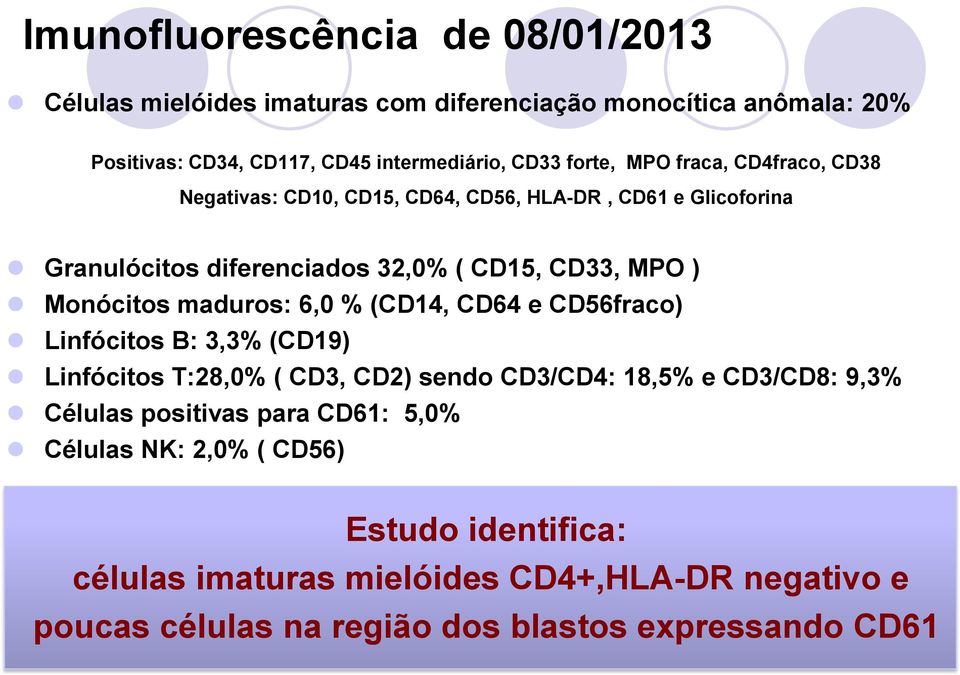 Imunofluorescência de 08/01/2013

Células mielóides imaturas com diferenciação monocítica anômala: 20%

Positivas: CD34, CD117, CD45 intermediário, CD33 forte, MPO fraca, CD4fraco, CD38

Negativas: CD10, CD15, CD64, CD56, HLA-DR , CD61 e Glicoforina

Granulócitos diferenciados 32,0% ( CD15, CD33, MPO )
Monócitos maduros: 6,0 % (CD14, CD64 e CD56fraco)
Linfócitos B: 3,3% (CD19)
Linfócitos T:28,0% ( CD3, CD2) sendo CD3/CD4: 18,5% e CD3/CD8: 9,3%
Células positivas para CD61: 5,0%
Células NK: 2,0% ( CD56)

Estudo identifica:
células imaturas mielóides CD4+,HLA-DR negativo e poucas células na região dos blastos expressando CD61